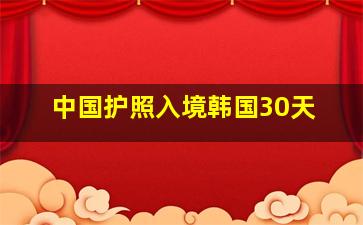 中国护照入境韩国30天